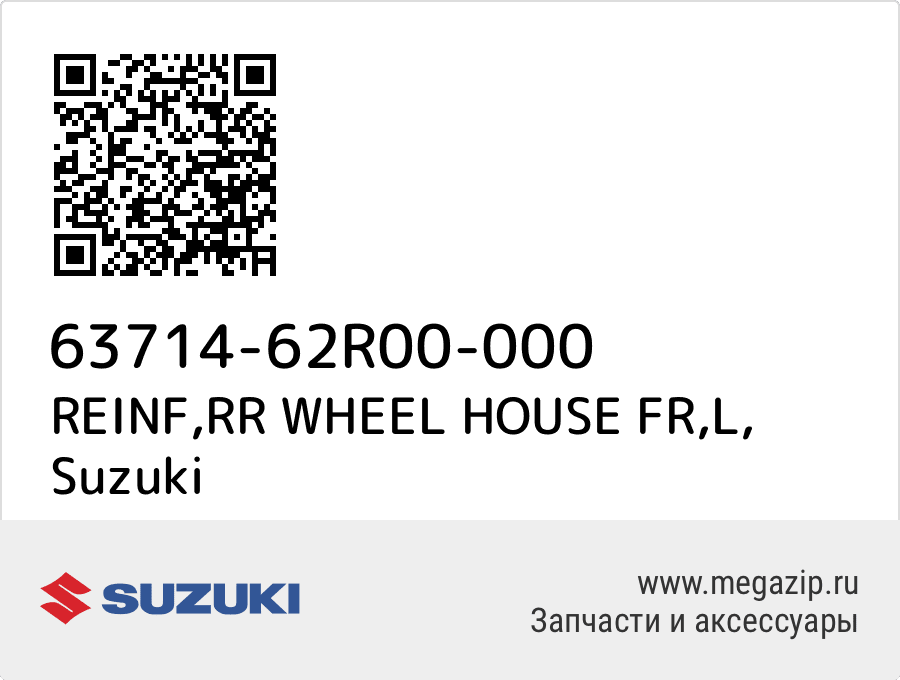 63714-62R00-000
REINF,RR WHEEL HOUSE FR,L,
Suzuki

SUZUKI

www.megazip.ru
Запчасти и аксессуары